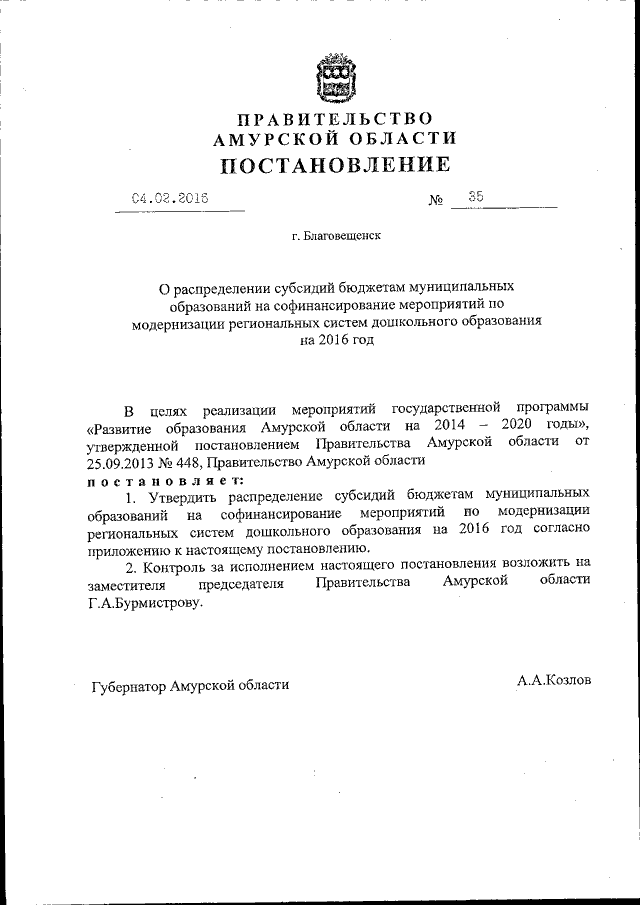 ПРАВИТЕЛЬСТВО
АМУРСКОЙ ОБЛАСТИ
ПОСТАНОВЛЕНИЕ

04.02.2016 № 35

г. Благовещенск

О распределении субсидий бюджетам муниципальных образований на софинансирование мероприятий по модернизации региональных систем дошкольного образования на 2016 год

В целях реализации мероприятий государственной программы «Развитие образования Амурской области на 2014 – 2020 годы», утвержденной постановлением Правительства Амурской области от 25.09.2013 № 448, Правительство Амурской области
постановляет:

1. Утвердить распределение субсидий бюджетам муниципальных образований на софинансирование мероприятий по модернизации региональных систем дошкольного образования на 2016 год согласно приложению к настоящему постановлению.

2. Контроль за исполнением настоящего постановления возложить на заместителя председателя Правительства Амурской области Г.А.Бурмистрову.

Губернатор Амурской области А.А.Козлов